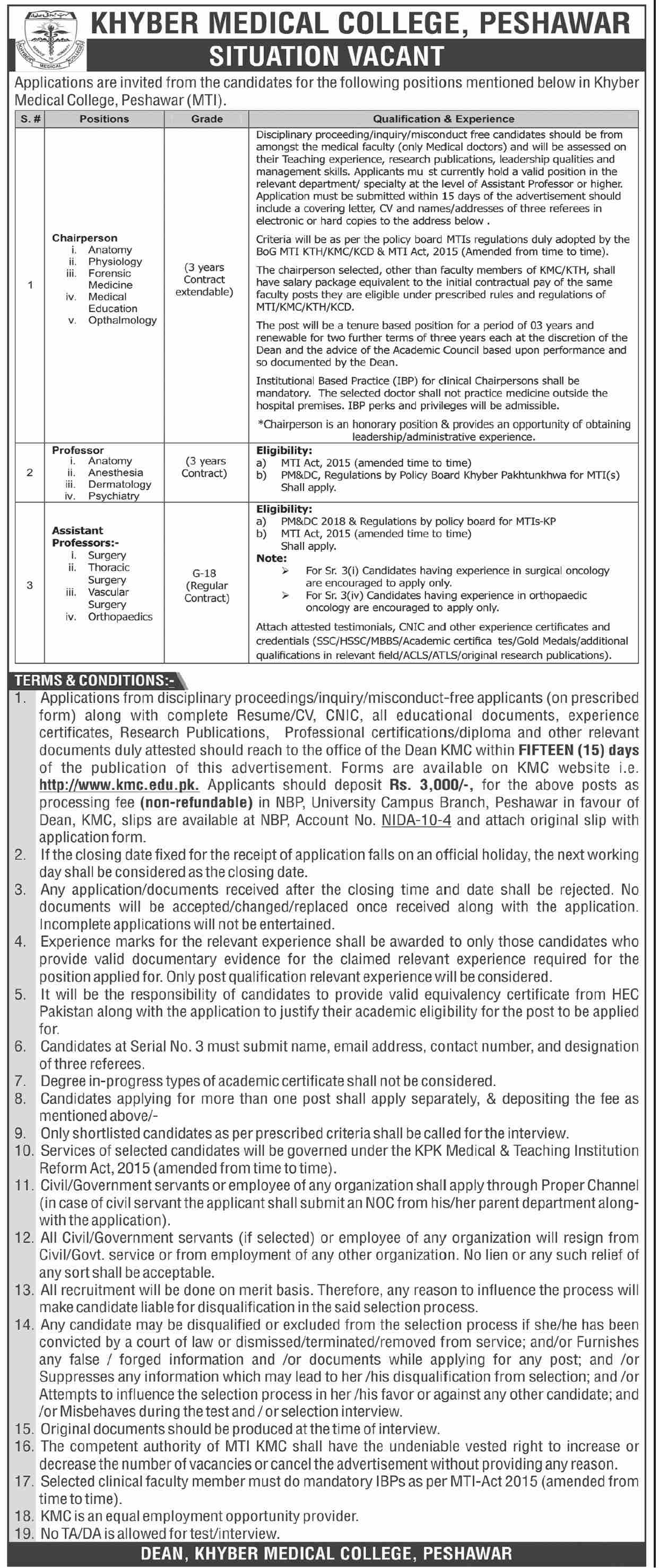 KHYBER MEDICAL COLLEGE, PESHAWAR

SITUATION VACANT

Applications are invited from the candidates for the following positions mentioned below in Khyber Medical College, Peshawar (MTI).

| S. # | Positions | Grade | Qualification & Experience |
|---|---|---|---|
| 1 | Chairperson i. Anatomy ii. Physiology iii. Forensic Medicine iv. Medical Education v. Opthalmology | (3 years Contract extendable) | Disciplinary proceeding/inquiry/misconduct free candidates should be from amongst the medical faculty (only Medical doctors) and will be assessed on their Teaching experience, research publications, leadership qualities and management skills. Applicants mu st currently hold a valid position in the relevant department/ specialty at the level of Assistant Professor or higher. Application must be submitted within 15 days of the advertisement should include a covering letter, CV and names/addresses of three referees in electronic or hard copies to the address below . Criteria will be as per the policy board MTIs regulations duly adopted by the BoG MTI KTH/KMC/KCD & MTI Act, 2015 (Amended from time to time). The chairperson selected, other than faculty members of KMC/KTH, shall have salary package equivalent to the initial contractual pay of the same faculty posts they are eligible under prescribed rules and regulations of MTI/KMC/KTH/KCD. The post will be a tenure based position for a period of 03 years and renewable for two further terms of three years each at the discretion of the Dean and the advice of the Academic Council based upon performance and so documented by the Dean. Institutional Based Practice (IBP) for clinical Chairpersons shall be mandatory. The selected doctor shall not practice medicine outside the hospital premises. IBP perks and privileges will be admissible. *Chairperson is an honorary position & provides an opportunity of obtaining leadership/administrative experience. |
| 2 | Professor i. Anatomy ii. Anesthesia iii. Dermatology iv. Psychiatry | (3 years Contract) | Eligibility: a) MTI Act, 2015 (amended time to time) b) PM&DC, Regulations by Policy Board Khyber Pakhtunkhwa for MTI(s) Shall apply. |
| 3 | Assistant Professors:- i. Surgery ii. Thoracic Surgery iii. Vascular Surgery iv. Orthopaedics | G-18 (Regular Contract) | Eligibility: a) PM&DC 2018 & Regulations by policy board for MTIs-KP b) MTI Act, 2015 (amended time to time) Shall apply. Note: ➢ For Sr. 3(i) Candidates having experience in surgical oncology are encouraged to apply only. ➢ For Sr. 3(iv) Candidates having experience in orthopaedic oncology are encouraged to apply only. Attach attested testimonials, CNIC and other experience certificates and credentials (SSC/HSSC/MBBS/Academic certifica tes/Gold Medals/additional qualifications in relevant field/ACLS/ATLS/original research publications). |

TERMS & CONDITIONS:-

1. Applications from disciplinary proceedings/inquiry/misconduct-free applicants (on prescribed form) along with complete Resume/CV, CNIC, all educational documents, experience certificates, Research Publications, Professional certifications/diploma and other relevant documents duly attested should reach to the office of the Dean KMC within FIFTEEN (15) days of the publication of this advertisement. Forms are available on KMC website i.e. http://www.kmc.edu.pk. Applicants should deposit Rs. 3,000/-, for the above posts as processing fee (non-refundable) in NBP, University Campus Branch, Peshawar in favour of Dean, KMC, slips are available at NBP, Account No. NIDA-10-4 and attach original slip with application form.
2. If the closing date fixed for the receipt of application falls on an official holiday, the next working day shall be considered as the closing date.
3. Any application/documents received after the closing time and date shall be rejected. No documents will be accepted/changed/replaced once received along with the application. Incomplete applications will not be entertained.
4. Experience marks for the relevant experience shall be awarded to only those candidates who provide valid documentary evidence for the claimed relevant experience required for the position applied for. Only post qualification relevant experience will be considered.
5. It will be the responsibility of candidates to provide valid equivalency certificate from HEC Pakistan along with the application to justify their academic eligibility for the post to be applied for.
6. Candidates at Serial No. 3 must submit name, email address, contact number, and designation of three referees.
7. Degree in-progress types of academic certificate shall not be considered.
8. Candidates applying for more than one post shall apply separately, & depositing the fee as mentioned above/-
9. Only shortlisted candidates as per prescribed criteria shall be called for the interview.
10. Services of selected candidates will be governed under the KPK Medical & Teaching Institution Reform Act, 2015 (amended from time to time).
11. Civil/Government servants or employee of any organization shall apply through Proper Channel (in case of civil servant the applicant shall submit an NOC from his/her parent department along-with the application).
12. All Civil/Government servants (if selected) or employee of any organization will resign from Civil/Govt. service or from employment of any other organization. No lien or any such relief of any sort shall be acceptable.
13. All recruitment will be done on merit basis. Therefore, any reason to influence the process will make candidate liable for disqualification in the said selection process.
14. Any candidate may be disqualified or excluded from the selection process if she/he has been convicted by a court of law or dismissed/terminated/removed from service; and/or Furnishes any false / forged information and /or documents while applying for any post; and /or Suppresses any information which may lead to her /his disqualification from selection; and /or Attempts to influence the selection process in her /his favor or against any other candidate; and /or Misbehaves during the test and / or selection interview.
15. Original documents should be produced at the time of interview.
16. The competent authority of MTI KMC shall have the undeniable vested right to increase or decrease the number of vacancies or cancel the advertisement without providing any reason.
17. Selected clinical faculty member must do mandatory IBPs as per MTI-Act 2015 (amended from time to time).
18. KMC is an equal employment opportunity provider.
19. No TA/DA is allowed for test/interview.

DEAN, KHYBER MEDICAL COLLEGE, PESHAWAR